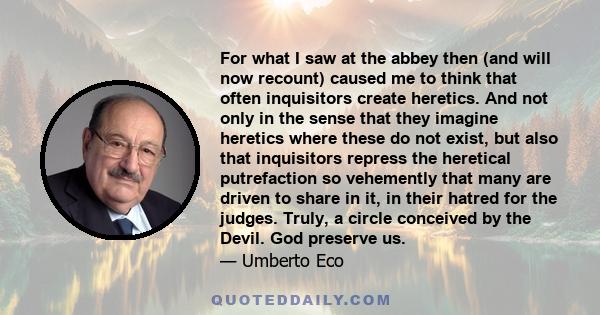 For what I saw at the abbey then (and will now recount) caused me to think that often inquisitors create heretics. And not only in the sense that they imagine heretics where these do not exist, but also that inquisitors repress the heretical putrefaction so vehemently that many are driven to share in it, in their hatred for the judges. Truly, a circle conceived by the Devil. God preserve us.

— Umberto Eco

QUOTEDDAILY.COM